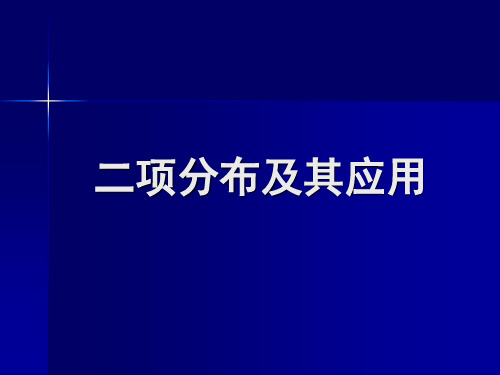 二项分布及其应用